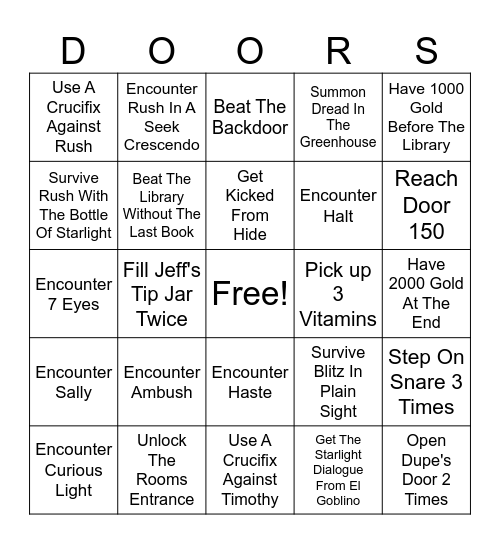 | D | O | O | R | S |
|---|---|---|---|---|
| Use A Crucifix Against Rush | Encounter Rush In A Seek Crescendo | Beat The Backdoor | Summon Dread In The Greenhouse | Have 1000 Gold Before The Library |
| Survive Rush With The Bottle Of Starlight | Beat The Library Without The Last Book | Get Kicked From Hide | Encounter Halt | Reach Door 150 |
| Encounter 7 Eyes | Fill Jeff's Tip Jar Twice | Free! | Pick up 3 Vitamins | Have 2000 Gold At The End |
| Encounter Sally | Encounter Ambush | Encounter Haste | Survive Blitz In Plain Sight | Step On Snare 3 Times |
| Encounter Curious Light | Unlock The Rooms Entrance | Use A Crucifix Against Timothy | Get The Starlight Dialogue From El Goblino | Open Dupe's Door 2 Times |